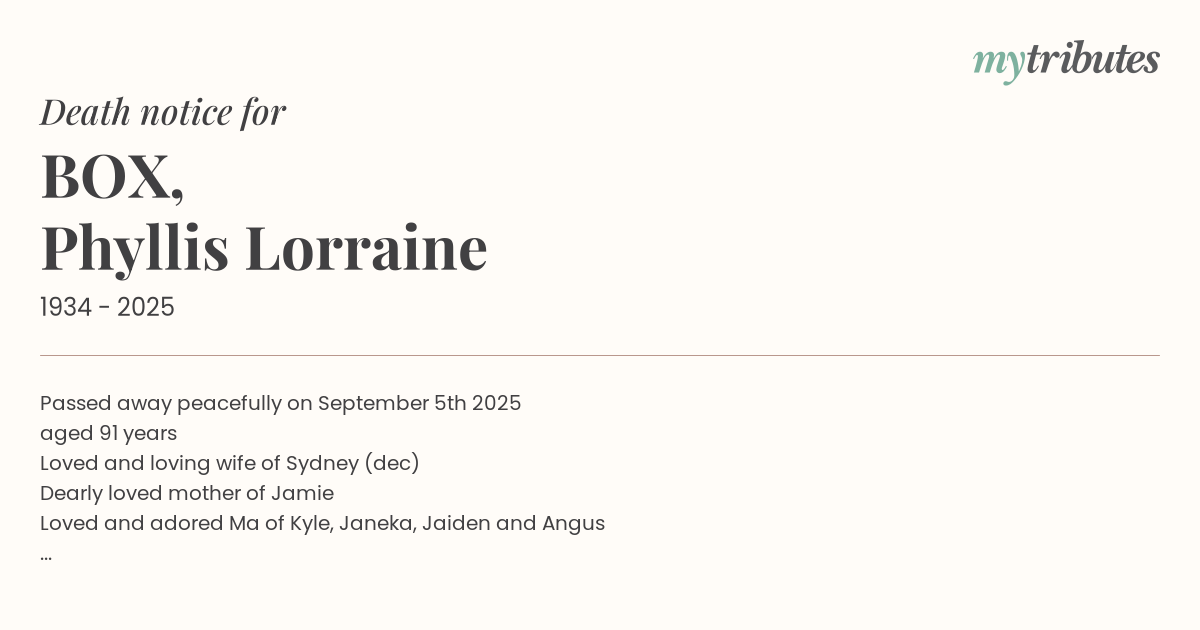 mytributes

Death notice for

BOX,
Phyllis Lorraine

1934 - 2025

Passed away peacefully on September 5th 2025
aged 91 years
Loved and loving wife of Sydney (dec)
Dearly loved mother of Jamie
Loved and adored Ma of Kyle, Janeka, Jaiden and Angus
...